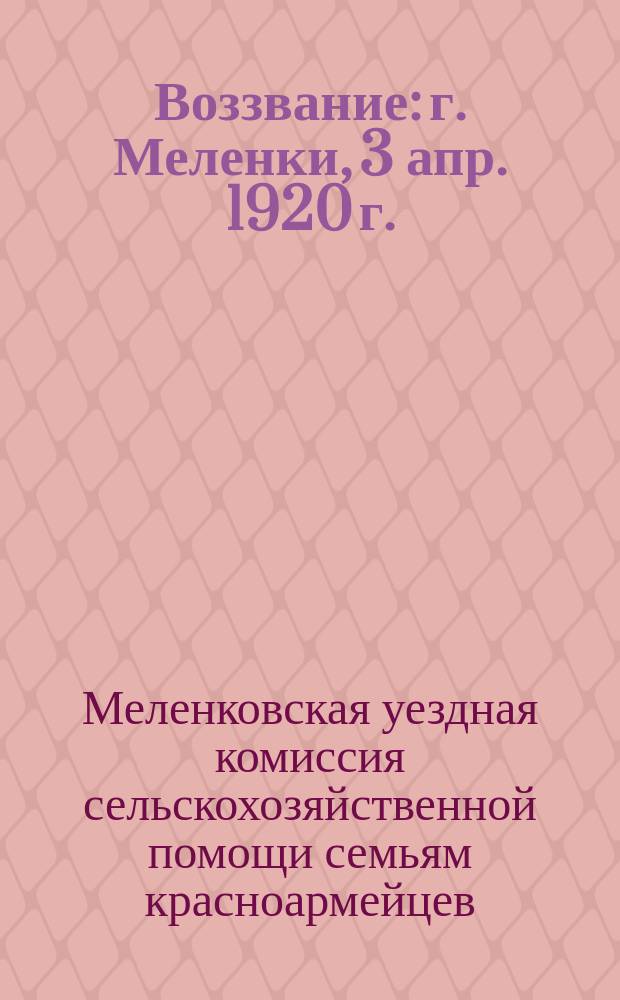 Воззвание: г. Меленки, 3 апр. 1920 г.

Меленковская уездная комиссия сельскохозяйственной помощи семьям красноармейцев